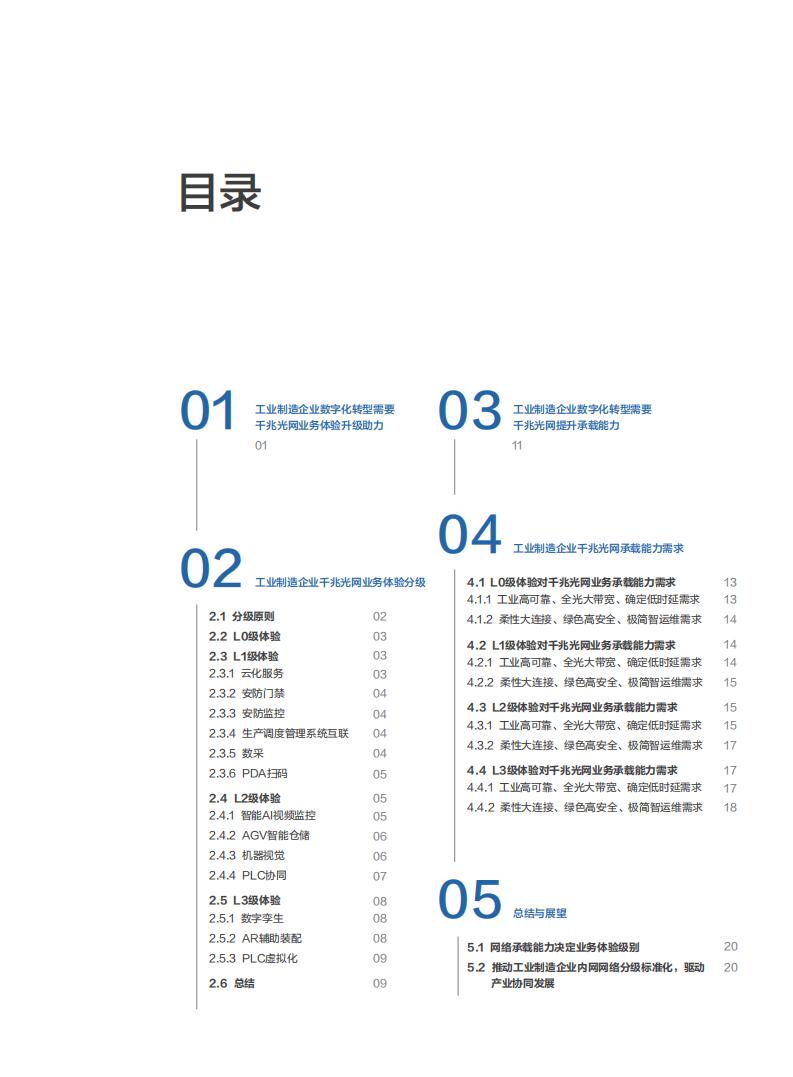 目录

01
工业制造企业数字化转型需要
千兆光网业务体验升级助力
01

02
工业制造企业千兆光网业务体验分级

2.1 分级原则 02
2.2 L0级体验 03
2.3 L1级体验 03
2.3.1 云化服务 03
2.3.2 安防门禁 04
2.3.3 安防监控 04
2.3.4 生产调度管理系统互联 04
2.3.5 数采 04
2.3.6 PDA扫码 05
2.4 L2级体验 05
2.4.1 智能AI视频监控 05
2.4.2 AGV智能仓储 06
2.4.3 机器视觉 06
2.4.4 PLC协同 07
2.5 L3级体验 08
2.5.1 数字孪生 08
2.5.2 AR辅助装配 08
2.5.3 PLC虚拟化 09
2.6 总结 09

03
工业制造企业数字化转型需要
千兆光网提升承载能力
11

04
工业制造企业千兆光网承载能力需求

4.1 L0级体验对千兆光网业务承载能力需求 13
4.1.1 工业高可靠、全光大带宽、确定低时延需求 13
4.1.2 柔性大连接、绿色高安全、极简智运维需求 14
4.2 L1级体验对千兆光网业务承载能力需求 14
4.2.1 工业高可靠、全光大带宽、确定低时延需求 14
4.2.2 柔性大连接、绿色高安全、极简智运维需求 15
4.3 L2级体验对千兆光网业务承载能力需求 15
4.3.1 工业高可靠、全光大带宽、确定低时延需求 15
4.3.2 柔性大连接、绿色高安全、极简智运维需求 17
4.4 L3级体验对千兆光网业务承载能力需求 17
4.4.1 工业高可靠、全光大带宽、确定低时延需求 17
4.4.2 柔性大连接、绿色高安全、极简智运维需求 18

05
总结与展望

5.1 网络承载能力决定业务体验级别 20
5.2 推动工业制造企业内网网络分级标准化，驱动产业协同发展 20